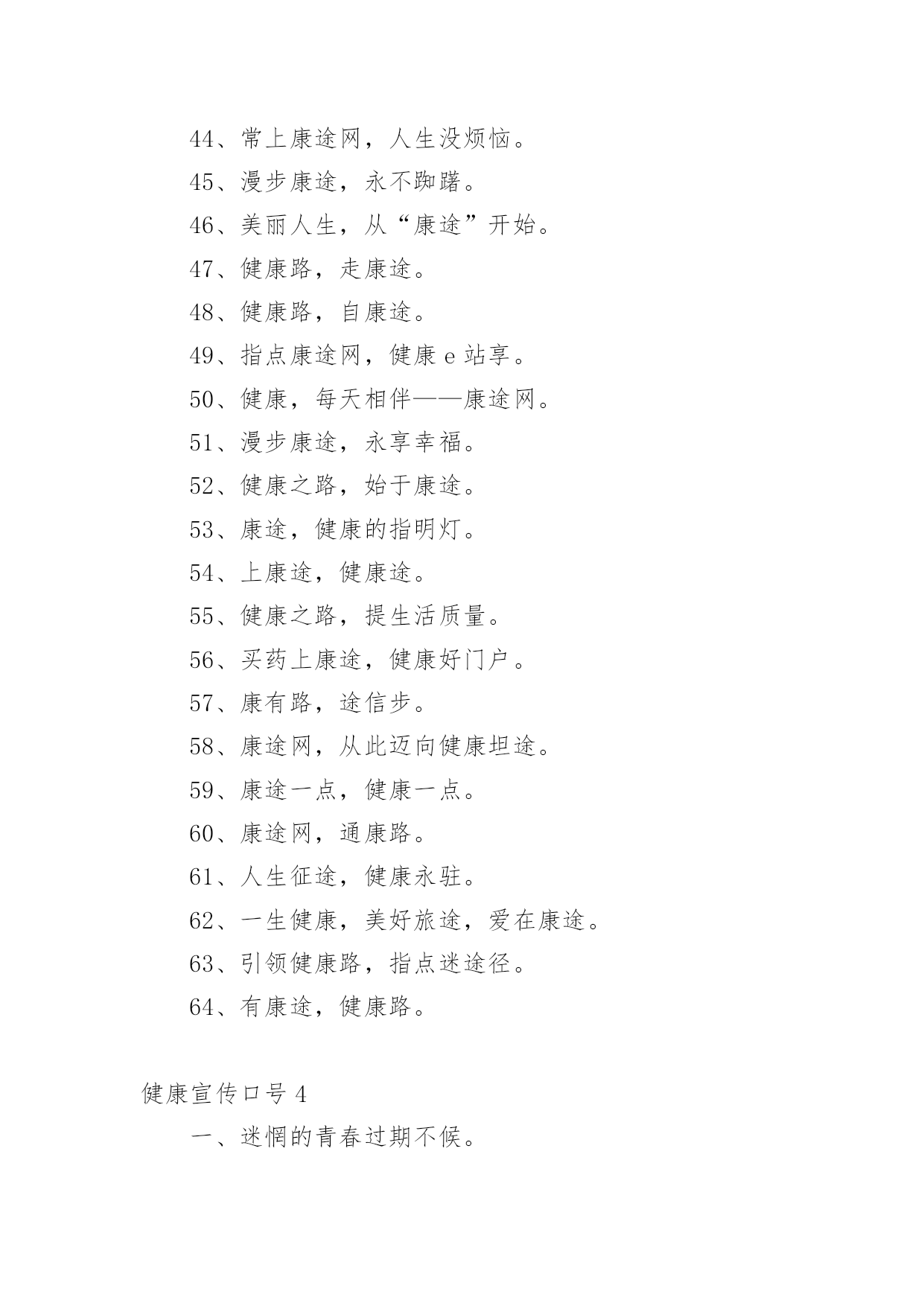 44、常上康途网，人生没烦恼。

45、漫步康途，永不踟躇。

46、美丽人生，从“康途”开始。

47、健康路，走康途。

48、健康路，自康途。

49、指点康途网，健康 e 站享。

50、健康，每天相伴——康途网。

51、漫步康途，永享幸福。

52、健康之路，始于康途。

53、康途，健康的指明灯。

54、上康途，健康途。

55、健康之路，提生活质量。

56、买药上康途，健康好门户。

57、康有路，途信步。

58、康途网，从此迈向健康坦途。

59、康途一点，健康一点。

60、康途网，通康路。

61、人生征途，健康永驻。

62、一生健康，美好旅途，爱在康途。

63、引领健康路，指点迷途径。

64、有康途，健康路。

健康宣传口号 4

一、迷惘的青春过期不候。